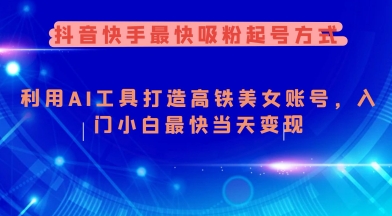 抖音快手最快吸粉起号方式

利用AI工具打造高铁美女账号，入门小白最快当天变现